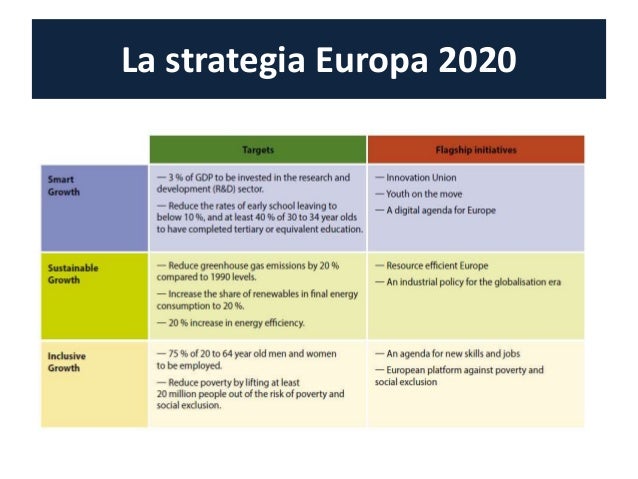 La strategia Europa 2020

| | Targets | Flagship initiatives |
|---|---|---|
| Smart Growth | — 3 % of GDP to be invested in the research and development (R&D) sector. — Reduce the rates of early school leaving to below 10 %, and at least 40 % of 30 to 34 year olds to have completed tertiary or equivalent education. | — Innovation Union — Youth on the move — A digital agenda for Europe |
| Sustainable Growth | — Reduce greenhouse gas emissions by 20 % compared to 1990 levels. — Increase the share of renewables in final energy consumption to 20 %. — 20 % increase in energy efficiency. | — Resource efficient Europe — An industrial policy for the globalisation era |
| Inclusive Growth | — 75 % of 20 to 64 year old men and women to be employed. — Reduce poverty by lifting at least 20 million people out of the risk of poverty and social exclusion. | — An agenda for new skills and jobs — European platform against poverty and social exclusion |